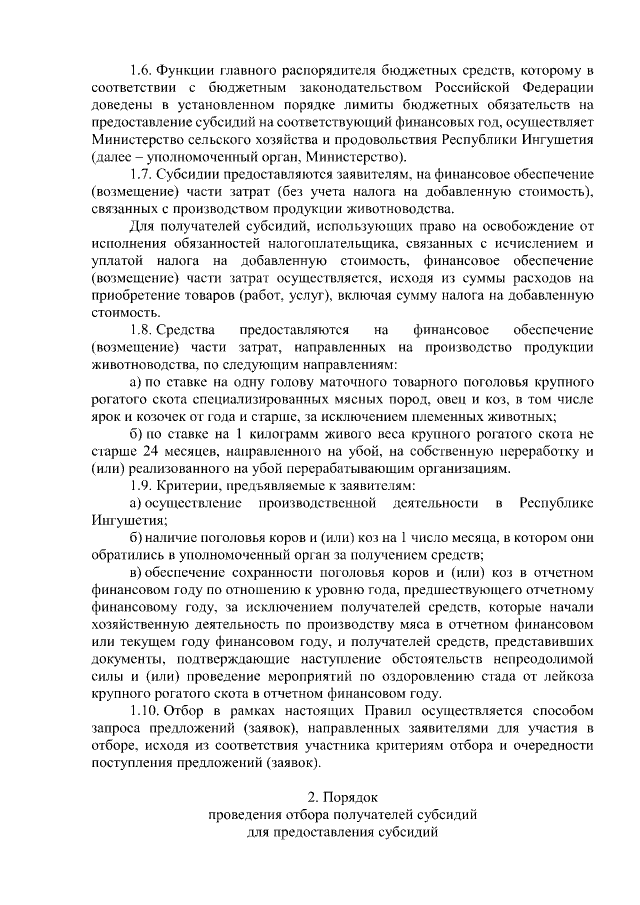 1.6. Функции главного распорядителя бюджетных средств, которому в соответствии с бюджетным законодательством Российской Федерации доведены в установленном порядке лимиты бюджетных обязательств на предоставление субсидий на соответствующий финансовых год, осуществляет Министерство сельского хозяйства и продовольствия Республики Ингушетия (далее – уполномоченный орган, Министерство).

1.7. Субсидии предоставляются заявителям, на финансовое обеспечение (возмещение) части затрат (без учета налога на добавленную стоимость), связанных с производством продукции животноводства.

Для получателей субсидий, использующих право на освобождение от исполнения обязанностей налогоплательщика, связанных с исчислением и уплатой налога на добавленную стоимость, финансовое обеспечение (возмещение) части затрат осуществляется, исходя из суммы расходов на приобретение товаров (работ, услуг), включая сумму налога на добавленную стоимость.

1.8. Средства предоставляются на финансовое обеспечение (возмещение) части затрат, направленных на производство продукции животноводства, по следующим направлениям:

а) по ставке на одну голову маточного товарного поголовья крупного рогатого скота специализированных мясных пород, овец и коз, в том числе ярок и козочек от года и старше, за исключением племенных животных;

б) по ставке на 1 килограмм живого веса крупного рогатого скота не старше 24 месяцев, направленного на убой, на собственную переработку и (или) реализованного на убой перерабатывающим организациям.

1.9. Критерии, предъявляемые к заявителям:

а) осуществление производственной деятельности в Республике Ингушетия;

б) наличие поголовья коров и (или) коз на 1 число месяца, в котором они обратились в уполномоченный орган за получением средств;

в) обеспечение сохранности поголовья коров и (или) коз в отчетном финансовом году по отношению к уровню года, предшествующего отчетному финансовому году, за исключением получателей средств, которые начали хозяйственную деятельность по производству мяса в отчетном финансовом или текущем году финансовом году, и получателей средств, представивших документы, подтверждающие наступление обстоятельств непреодолимой силы и (или) проведение мероприятий по оздоровлению стада от лейкоза крупного рогатого скота в отчетном финансовом году.

1.10. Отбор в рамках настоящих Правил осуществляется способом запроса предложений (заявок), направленных заявителями для участия в отборе, исходя из соответствия участника критериям отбора и очередности поступления предложений (заявок).

2. Порядок
проведения отбора получателей субсидий
для предоставления субсидий